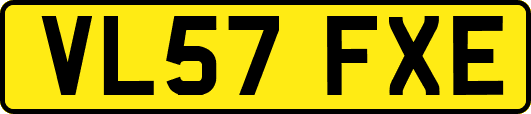 VL57 FXE